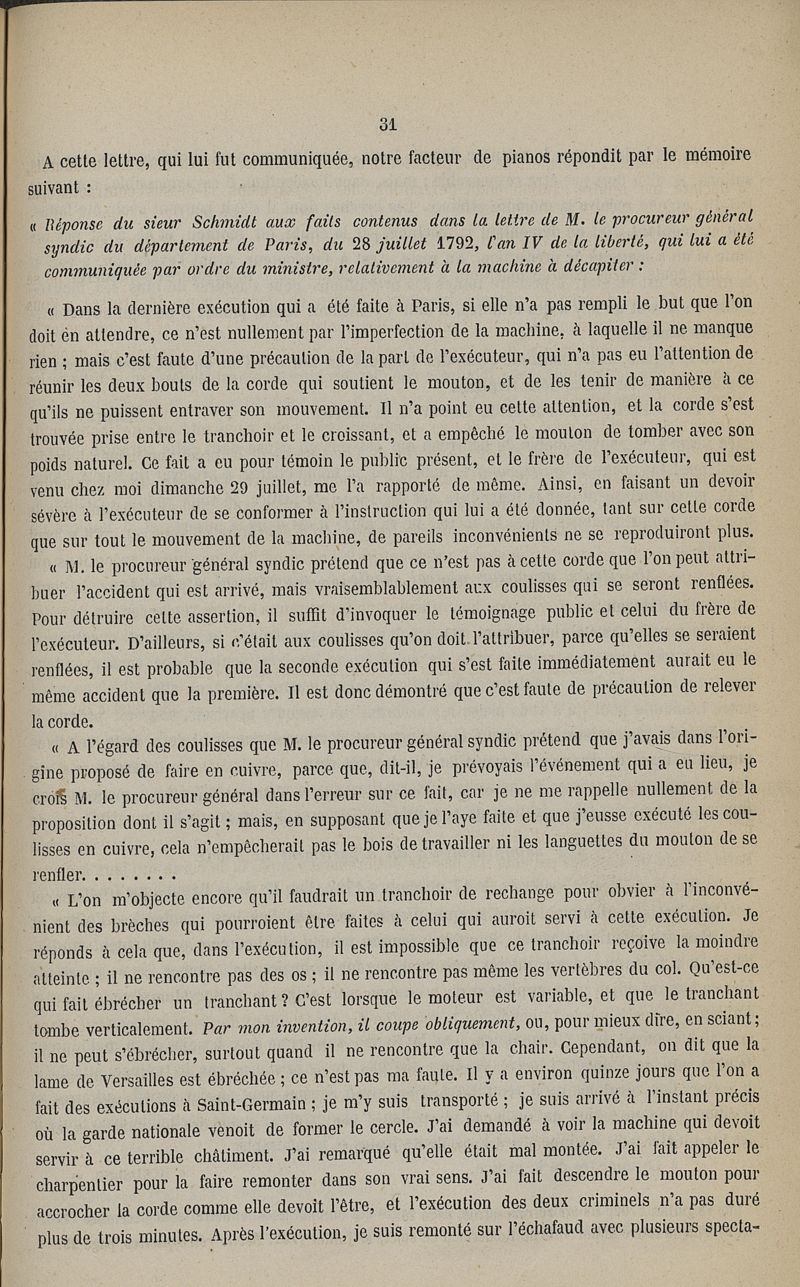 31

A cette lettre, qui lui fut communiquée, notre facteur de pianos répondit par le mémoire suivant :

« Réponse du sieur Schmidt aux faits contenus dans la lettre de M. le procureur général syndic du département de Paris, du 28 juillet 1792, l'an IV de la liberté, qui lui a été communiquée par ordre du ministre, relativement à la machine à décapiter :

« Dans la dernière exécution qui a été faite à Paris, si elle n'a pas rempli le but que l'on doit en attendre, ce n'est nullement par l'imperfection de la machine, à laquelle il ne manque rien ; mais c'est faute d'une précaution de la part de l'exécuteur, qui n'a pas eu l'attention de réunir les deux bouts de la corde qui soutient le mouton, et de les tenir de manière à ce qu'ils ne puissent entraver son mouvement. Il n'a point eu cette attention, et la corde s'est trouvée prise entre le tranchoir et le croissant, et a empêché le mouton de tomber avec son poids naturel. Ce fait a eu pour témoin le public présent, et le frère de l'exécuteur, qui est venu chez moi dimanche 29 juillet, me l'a rapporté de même. Ainsi, en faisant un devoir sévère à l'exécuteur de se conformer à l'instruction qui lui a été donnée, tant sur cette corde que sur tout le mouvement de la machine, de pareils inconvénients ne se reproduiront plus.

« M. le procureur général syndic prétend que ce n'est pas à cette corde que l'on peut attribuer l'accident qui est arrivé, mais vraisemblablement aux coulisses qui se seront renflées. Pour détruire cette assertion, il suffit d'invoquer le témoignage public et celui du frère de l'exécuteur. D'ailleurs, si c'était aux coulisses qu'on doit l'attribuer, parce qu'elles se seraient renflées, il est probable que la seconde exécution qui s'est faite immédiatement aurait eu le même accident que la première. Il est donc démontré que c'est faute de précaution de relever la corde.

« A l'égard des coulisses que M. le procureur général syndic prétend que j'avais dans l'origine proposé de faire en cuivre, parce que, dit-il, je prévoyais l'événement qui a eu lieu, je crois M. le procureur général dans l'erreur sur ce fait, car je ne me rappelle nullement de la proposition dont il s'agit ; mais, en supposant que je l'aye faite et que j'eusse exécuté les coulisses en cuivre, cela n'empêcherait pas le bois de travailler ni les languettes du mouton de se renfler. . . . . . . .

« L'on m'objecte encore qu'il faudrait un tranchoir de rechange pour obvier à l'inconvénient des brèches qui pourroient être faites à celui qui auroit servi à cette exécution. Je réponds à cela que, dans l'exécution, il est impossible que ce tranchoir reçoive la moindre atteinte ; il ne rencontre pas des os ; il ne rencontre pas même les vertèbres du col. Qu'est-ce qui fait ébrécher un tranchant ? C'est lorsque le moteur est variable, et que le tranchant tombe verticalement. Par mon invention, il coupe obliquement, ou, pour mieux dire, en sciant ; il ne peut s'ébrécher, surtout quand il ne rencontre que la chair. Cependant, on dit que la lame de Versailles est ébréchée ; ce n'est pas ma faute. Il y a environ quinze jours que l'on a fait des exécutions à Saint-Germain ; je m'y suis transporté ; je suis arrivé à l'instant précis où la garde nationale venoit de former le cercle. J'ai demandé à voir la machine qui devoit servir à ce terrible châtiment. J'ai remarqué qu'elle était mal montée. J'ai fait appeler le charpentier pour la faire remonter dans son vrai sens. J'ai fait descendre le mouton pour accrocher la corde comme elle devoit l'être, et l'exécution des deux criminels n'a pas duré plus de trois minutes. Après l'exécution, je suis remonté sur l'échafaud avec plusieurs specta-